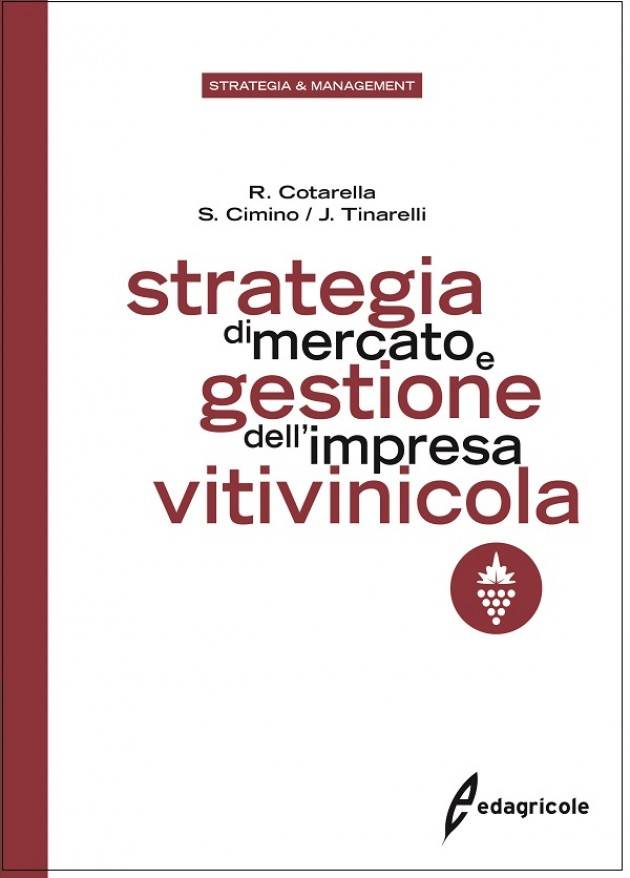 STRATEGIA & MANAGEMENT

R. Cotarella
S. Cimino / J. Tinarelli

strategia
di mercato e
gestione
dell'impresa
vitivinicola

edagricole